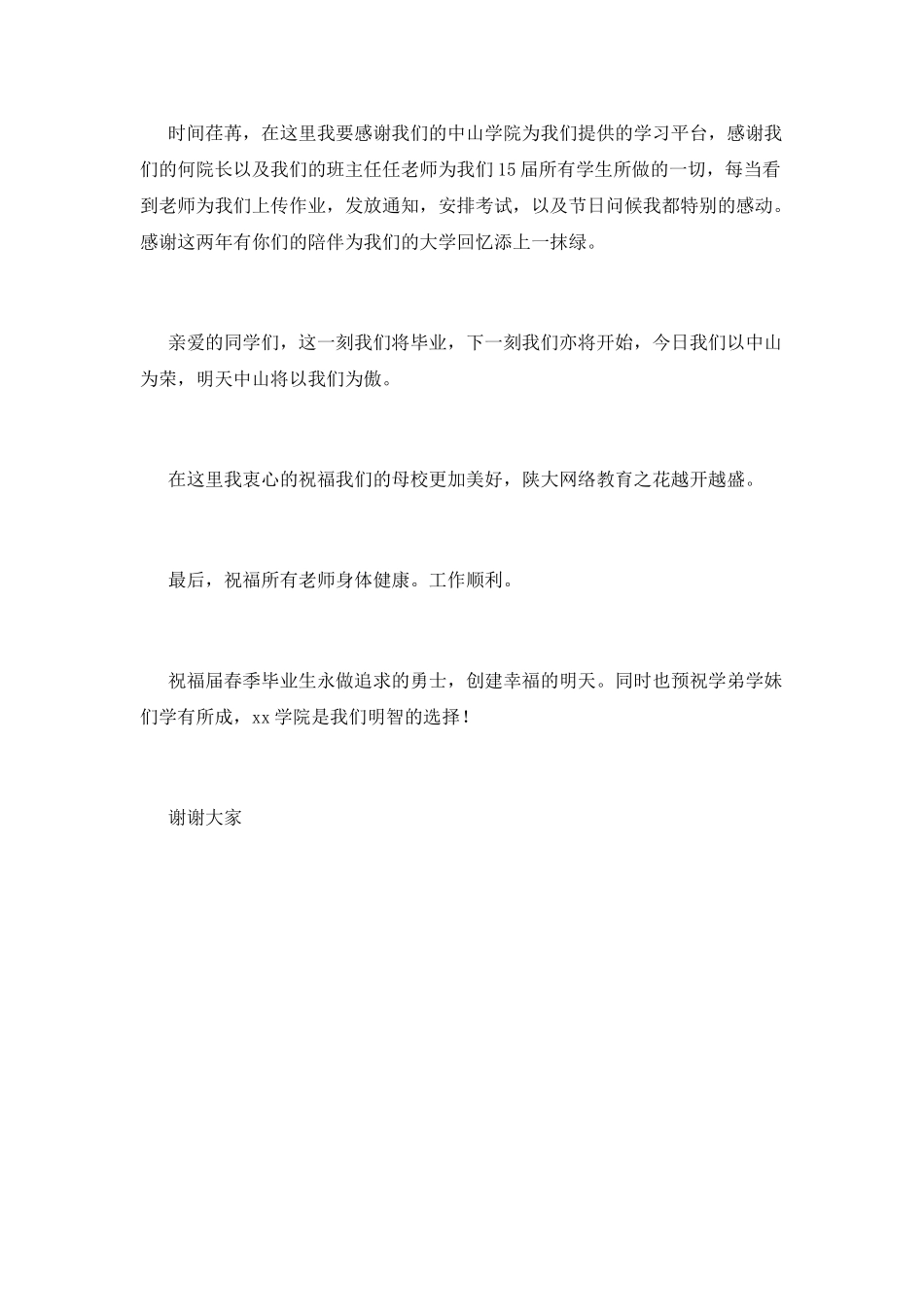 时间荏苒，在这里我要感谢我们的中山学院为我们提供的学习平台，感谢我们的何院长以及我们的班主任任老师为我们15届所有学生所做的一切，每当看到老师为我们上传作业，发放通知，安排考试，以及节日问候我都特别的感动。感谢这两年有你们的陪伴为我们的大学回忆添上一抹绿。

亲爱的同学们，这一刻我们将毕业，下一刻我们亦将开始，今日我们以中山为荣，明天中山将以我们为傲。

在这里我衷心的祝福我们的母校更加美好，陕大网络教育之花越开越盛。

最后，祝福所有老师身体健康。工作顺利。

祝福届春季毕业生永做追求的勇士，创建幸福的明天。同时也预祝学弟学妹们学有所成，xx学院是我们明智的选择！

谢谢大家